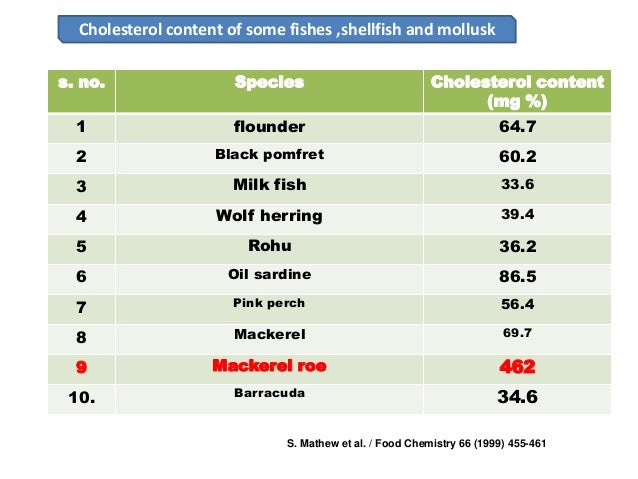 Cholesterol content of some fishes ,shellfish and mollusk

| s. no. | Species | Cholesterol content (mg %) |
|---|---|---|
| 1 | flounder | 64.7 |
| 2 | Black pomfret | 60.2 |
| 3 | Milk fish | 33.6 |
| 4 | Wolf herring | 39.4 |
| 5 | Rohu | 36.2 |
| 6 | Oil sardine | 86.5 |
| 7 | Pink perch | 56.4 |
| 8 | Mackerel | 69.7 |
| 9 | Mackerel roe | 462 |
| 10. | Barracuda | 34.6 |

S. Mathew et al. / Food Chemistry 66 (1999) 455-461